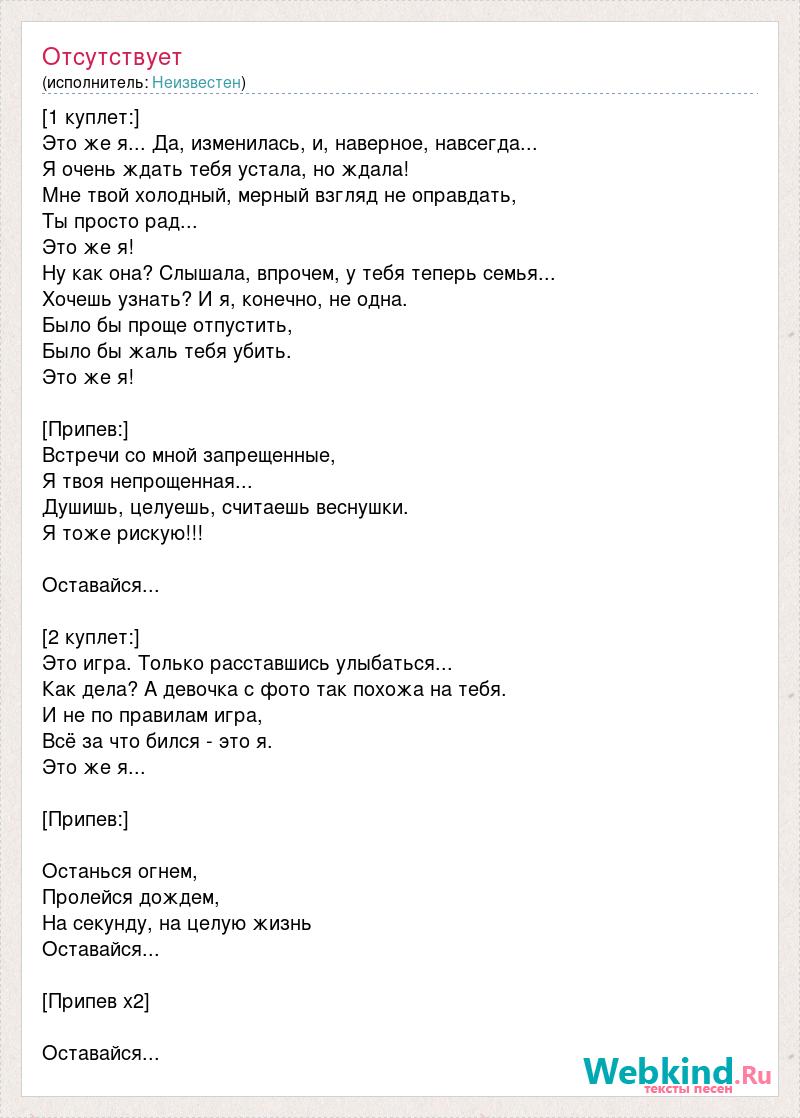 Отсутствует
(исполнитель: Неизвестен)

[1 куплет:]
Это же я... Да, изменилась, и, наверное, навсегда...
Я очень ждать тебя устала, но ждала!
Мне твой холодный, мерный взгляд не оправдать,
Ты просто рад...
Это же я!
Ну как она? Слышала, впрочем, у тебя теперь семья...
Хочешь узнать? И я, конечно, не одна.
Было бы проще отпустить,
Было бы жаль тебя убить.
Это же я!

[Припев:]
Встречи со мной запрещенные,
Я твоя непрощенная...
Душишь, целуешь, считаешь веснушки.
Я тоже рискую!!!

Оставайся...

[2 куплет:]
Это игра. Только расставшись улыбаться...
Как дела? А девочка с фото так похожа на тебя.
И не по правилам игра,
Всё за что бился - это я.
Это же я...

[Припев:]

Останься огнем,
Пролейся дождем,
На секунду, на целую жизнь
Оставайся...

[Припев x2]

Оставайся...

Webkind.Ru
тексты песен